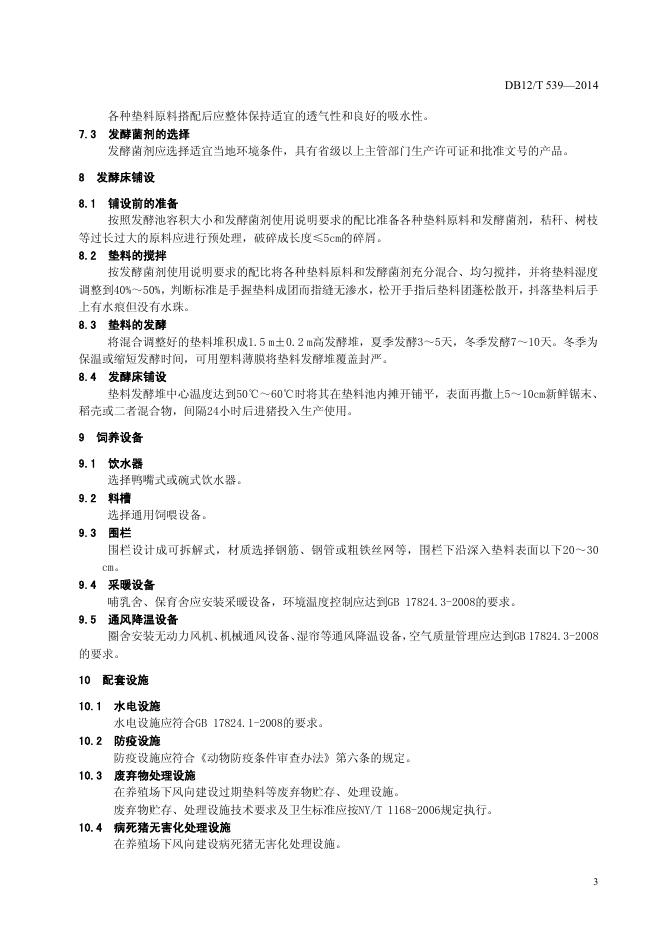 DB12/T 539—2014

各种垫料原料搭配后应整体保持适宜的透气性和良好的吸水性。

7.3 发酵菌剂的选择

发酵菌剂应选择适宜当地环境条件，具有省级以上主管部门生产许可证和批准文号的产品。

8 发酵床铺设

8.1 铺设前的准备

按照发酵池容积大小和发酵菌剂使用说明要求的配比准备各种垫料原料和发酵菌剂，秸秆、树枝等过长过大的原料应进行预处理，破碎成长度≤5cm的碎屑。

8.2 垫料的搅拌

按发酵菌剂使用说明要求的配比将各种垫料原料和发酵菌剂充分混合、均匀搅拌，并将垫料湿度调整到40%～50%，判断标准是手握垫料成团而指缝无渗水，松开手指后垫料团蓬松散开，抖落垫料后手上有水痕但没有水珠。

8.3 垫料的发酵

将混合调整好的垫料堆积成1.5 m±0.2 m高发酵堆，夏季发酵3～5天，冬季发酵7～10天。冬季为保温或缩短发酵时间，可用塑料薄膜将垫料发酵堆覆盖封严。

8.4 发酵床铺设

垫料发酵堆中心温度达到50℃～60℃时将其在垫料池内摊开铺平，表面再撒上5～10cm新鲜锯末、稻壳或二者混合物，间隔24小时后进猪投入生产使用。

9 饲养设备

9.1 饮水器

选择鸭嘴式或碗式饮水器。

9.2 料槽

选择通用饲喂设备。

9.3 围栏

围栏设计成可拆解式，材质选择钢筋、钢管或粗铁丝网等，围栏下沿深入垫料表面以下20～30 cm。

9.4 采暖设备

哺乳舍、保育舍应安装采暖设备，环境温度控制应达到GB 17824.3-2008的要求。

9.5 通风降温设备

圈舍安装无动力风机、机械通风设备、湿帘等通风降温设备，空气质量管理应达到GB 17824.3-2008的要求。

10 配套设施

10.1 水电设施

水电设施应符合GB 17824.1-2008的要求。

10.2 防疫设施

防疫设施应符合《动物防疫条件审查办法》第六条的规定。

10.3 废弃物处理设施

在养殖场下风向建设过期垫料等废弃物贮存、处理设施。

废弃物贮存、处理设施技术要求及卫生标准应按NY/T 1168-2006规定执行。

10.4 病死猪无害化处理设施

在养殖场下风向建设病死猪无害化处理设施。

3